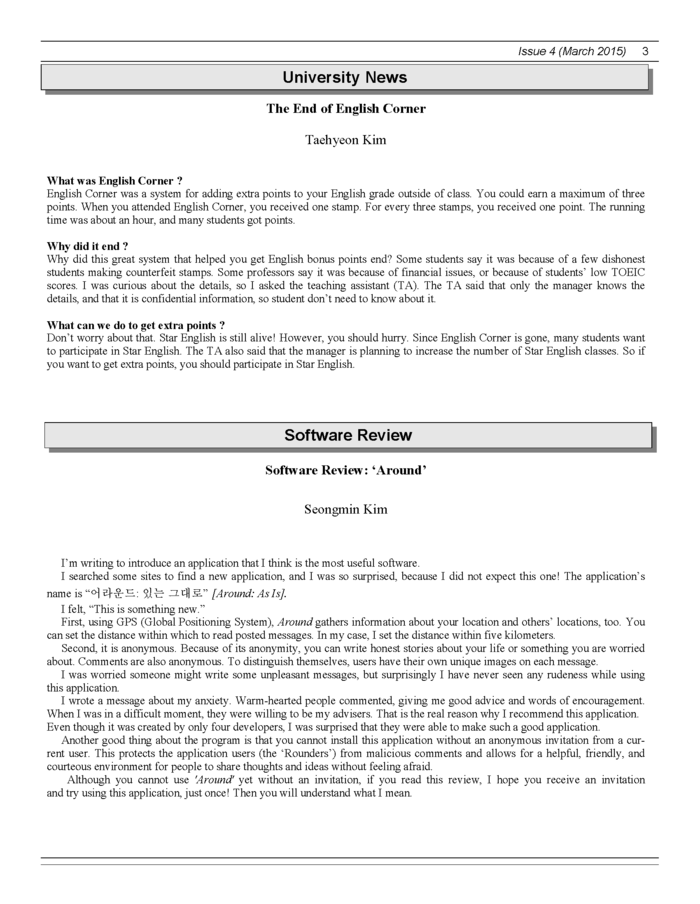 Issue 4 (March 2015)    3

University News

The End of English Corner

Taehyeon Kim

What was English Corner ?
English Corner was a system for adding extra points to your English grade outside of class. You could earn a maximum of three points. When you attended English Corner, you received one stamp. For every three stamps, you received one point. The running time was about an hour, and many students got points.

Why did it end ?
Why did this great system that helped you get English bonus points end? Some students say it was because of a few dishonest students making counterfeit stamps. Some professors say it was because of financial issues, or because of students' low TOEIC scores. I was curious about the details, so I asked the teaching assistant (TA). The TA said that only the manager knows the details, and that it is confidential information, so student don't need to know about it.

What can we do to get extra points ?
Don't worry about that. Star English is still alive! However, you should hurry. Since English Corner is gone, many students want to participate in Star English. The TA also said that the manager is planning to increase the number of Star English classes. So if you want to get extra points, you should participate in Star English.

Software Review

Software Review: 'Around'

Seongmin Kim

I'm writing to introduce an application that I think is the most useful software.

I searched some sites to find a new application, and I was so surprised, because I did not expect this one! The application's name is "어라운드: 있는 그대로" [Around: As Is].

I felt, "This is something new."

First, using GPS (Global Positioning System), Around gathers information about your location and others' locations, too. You can set the distance within which to read posted messages. In my case, I set the distance within five kilometers.

Second, it is anonymous. Because of its anonymity, you can write honest stories about your life or something you are worried about. Comments are also anonymous. To distinguish themselves, users have their own unique images on each message.

I was worried someone might write some unpleasant messages, but surprisingly I have never seen any rudeness while using this application.

I wrote a message about my anxiety. Warm-hearted people commented, giving me good advice and words of encouragement. When I was in a difficult moment, they were willing to be my advisers. That is the real reason why I recommend this application. Even though it was created by only four developers, I was surprised that they were able to make such a good application.

Another good thing about the program is that you cannot install this application without an anonymous invitation from a current user. This protects the application users (the 'Rounders') from malicious comments and allows for a helpful, friendly, and courteous environment for people to share thoughts and ideas without feeling afraid.

Although you cannot use 'Around' yet without an invitation, if you read this review, I hope you receive an invitation and try using this application, just once! Then you will understand what I mean.